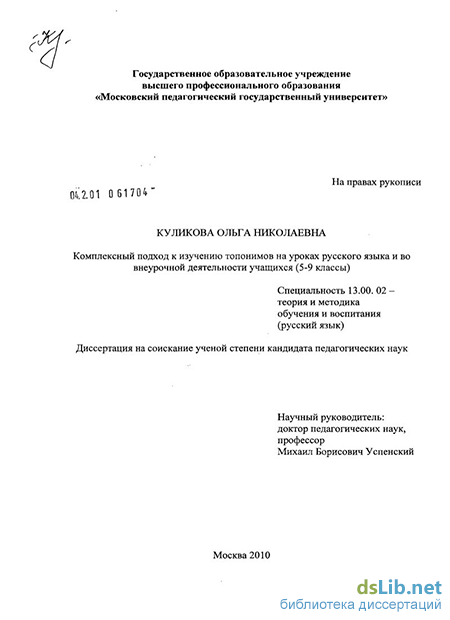 Государственное образовательное учреждение
высшего профессионального образования
«Московский педагогический государственный университет»

На правах рукописи

04.2.01 0 61704

КУЛИКОВА ОЛЬГА НИКОЛАЕВНА

Комплексный подход к изучению топонимов на уроках русского языка и во внеурочной деятельности учащихся (5-9 классы)

Специальность 13.00. 02 –
теория и методика
обучения и воспитания
(русский язык)

Диссертация на соискание ученой степени кандидата педагогических наук

Научный руководитель:
доктор педагогических наук,
профессор
Михаил Борисович Успенский

Москва 2010

dsLib.net
библиотека диссертаций